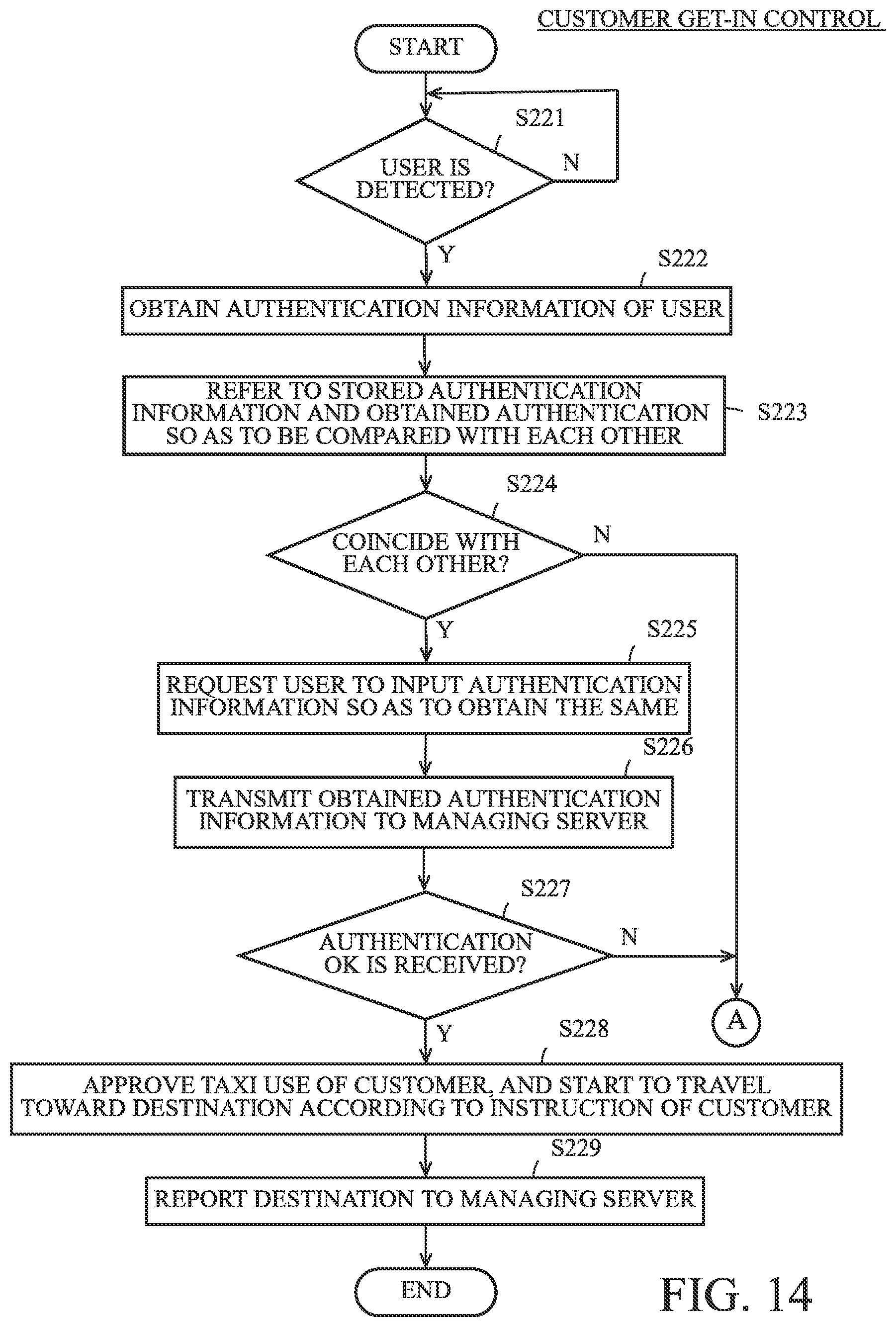 CUSTOMER GET-IN CONTROL

START

S221

USER IS DETECTED?

N

Y

S222

OBTAIN AUTHENTICATION INFORMATION OF USER

REFER TO STORED AUTHENTICATION INFORMATION AND OBTAINED AUTHENTICATION SO AS TO BE COMPARED WITH EACH OTHER

S223

S224

COINCIDE WITH EACH OTHER?

N

Y

S225

REQUEST USER TO INPUT AUTHENTICATION INFORMATION SO AS TO OBTAIN THE SAME

S226

TRANSMIT OBTAINED AUTHENTICATION INFORMATION TO MANAGING SERVER

S227

AUTHENTICATION OK IS RECEIVED?

N

A

Y

S228

APPROVE TAXI USE OF CUSTOMER, AND START TO TRAVEL TOWARD DESTINATION ACCORDING TO INSTRUCTION OF CUSTOMER

S229

REPORT DESTINATION TO MANAGING SERVER

END

FIG. 14